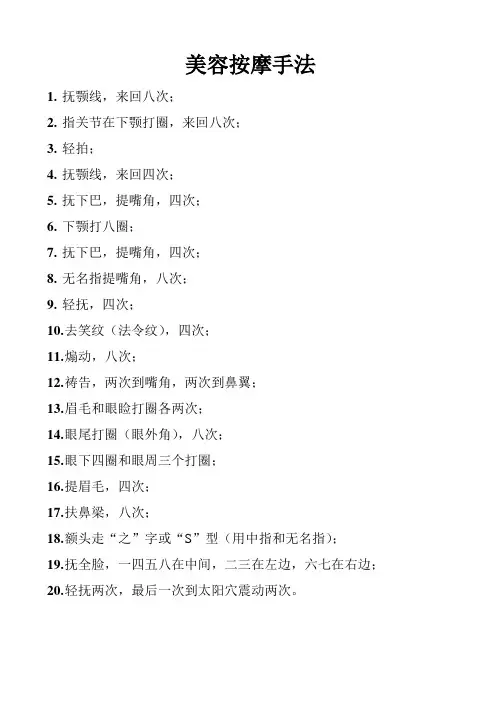 美容按摩手法

1. 抚颚线，来回八次；

2. 指关节在下颚打圈，来回八次；

3. 轻拍；

4. 抚颚线，来回四次；

5. 抚下巴，提嘴角，四次；

6. 下颚打八圈；

7. 抚下巴，提嘴角，四次；

8. 无名指提嘴角，八次；

9. 轻抚，四次；

10.去笑纹（法令纹），四次；

11.煽动，八次；

12.祷告，两次到嘴角，两次到鼻翼；

13.眉毛和眼睑打圈各两次；

14.眼尾打圈（眼外角），八次；

15.眼下四圈和眼周三个打圈；

16.提眉毛，四次；

17.扶鼻梁，八次；

18.额头走“之”字或“S”型（用中指和无名指）；

19.抚全脸，一四五八在中间，二三在左边，六七在右边；

20.轻抚两次，最后一次到太阳穴震动两次。